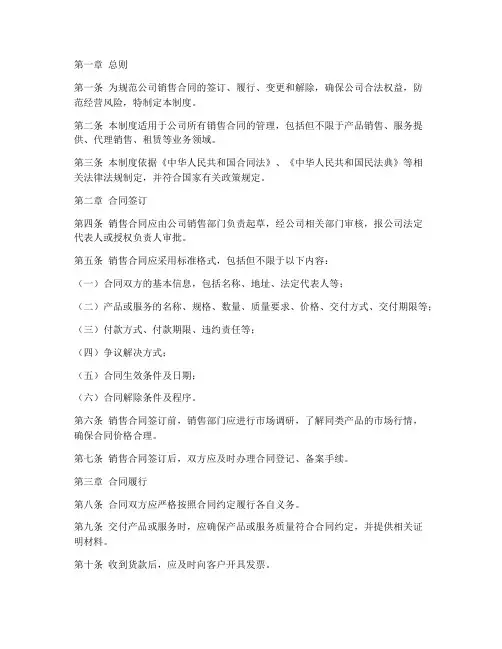 第一章 总则

第一条 为规范公司销售合同的签订、履行、变更和解除，确保公司合法权益，防范经营风险，特制定本制度。

第二条 本制度适用于公司所有销售合同的管理，包括但不限于产品销售、服务提供、代理销售、租赁等业务领域。

第三条 本制度依据《中华人民共和国合同法》、《中华人民共和国民法典》等相关法律法规制定，并符合国家有关政策规定。

第二章 合同签订

第四条 销售合同应由公司销售部门负责起草，经公司相关部门审核，报公司法定代表人或授权负责人审批。

第五条 销售合同应采用标准格式，包括但不限于以下内容：

（一）合同双方的基本信息，包括名称、地址、法定代表人等；

（二）产品或服务的名称、规格、数量、质量要求、价格、交付方式、交付期限等；

（三）付款方式、付款期限、违约责任等；

（四）争议解决方式；

（五）合同生效条件及日期；

（六）合同解除条件及程序。

第六条 销售合同签订前，销售部门应进行市场调研，了解同类产品的市场行情，确保合同价格合理。

第七条 销售合同签订后，双方应及时办理合同登记、备案手续。

第三章 合同履行

第八条 合同双方应严格按照合同约定履行各自义务。

第九条 交付产品或服务时，应确保产品或服务质量符合合同约定，并提供相关证明材料。

第十条 收到货款后，应及时向客户开具发票。